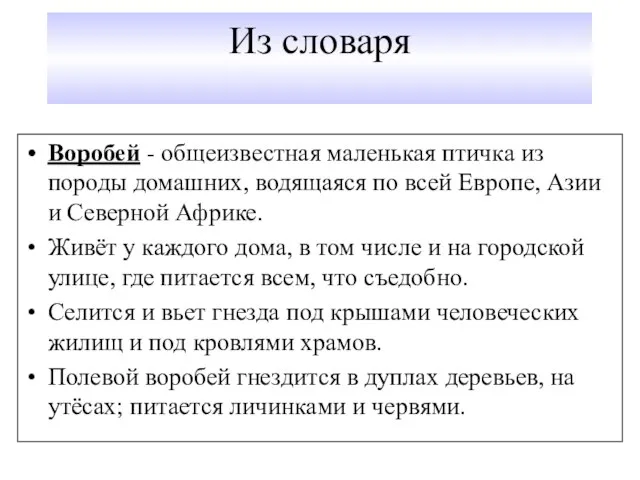 Из словаря

• Воробей - общеизвестная маленькая птичка из породы домашних, водящаяся по всей Европе, Азии и Северной Африке.
• Живёт у каждого дома, в том числе и на городской улице, где питается всем, что съедобно.
• Селится и вьет гнезда под крышами человеческих жилищ и под кровлями храмов.
• Полевой воробей гнездится в дуплах деревьев, на утёсах; питается личинками и червями.